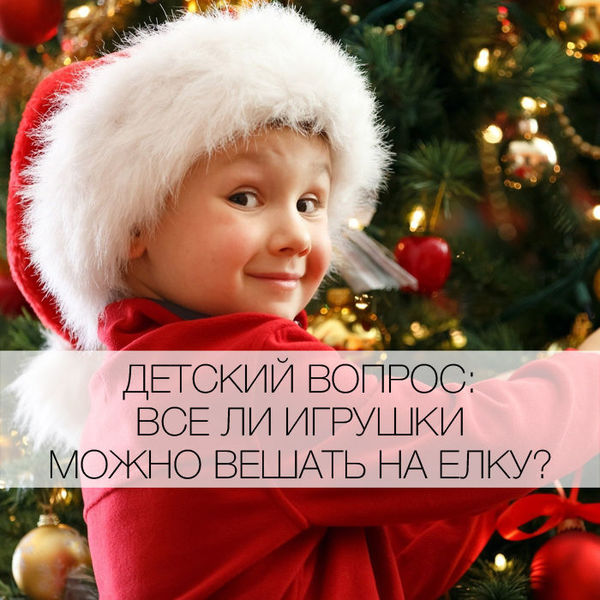 ДЕТСКИЙ ВОПРОС:
ВСЕ ЛИ ИГРУШКИ
МОЖНО ВЕШАТЬ НА ЕЛКУ?